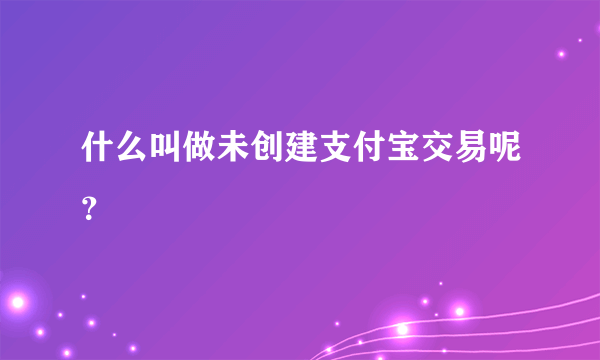 什么叫做未创建支付宝交易呢？